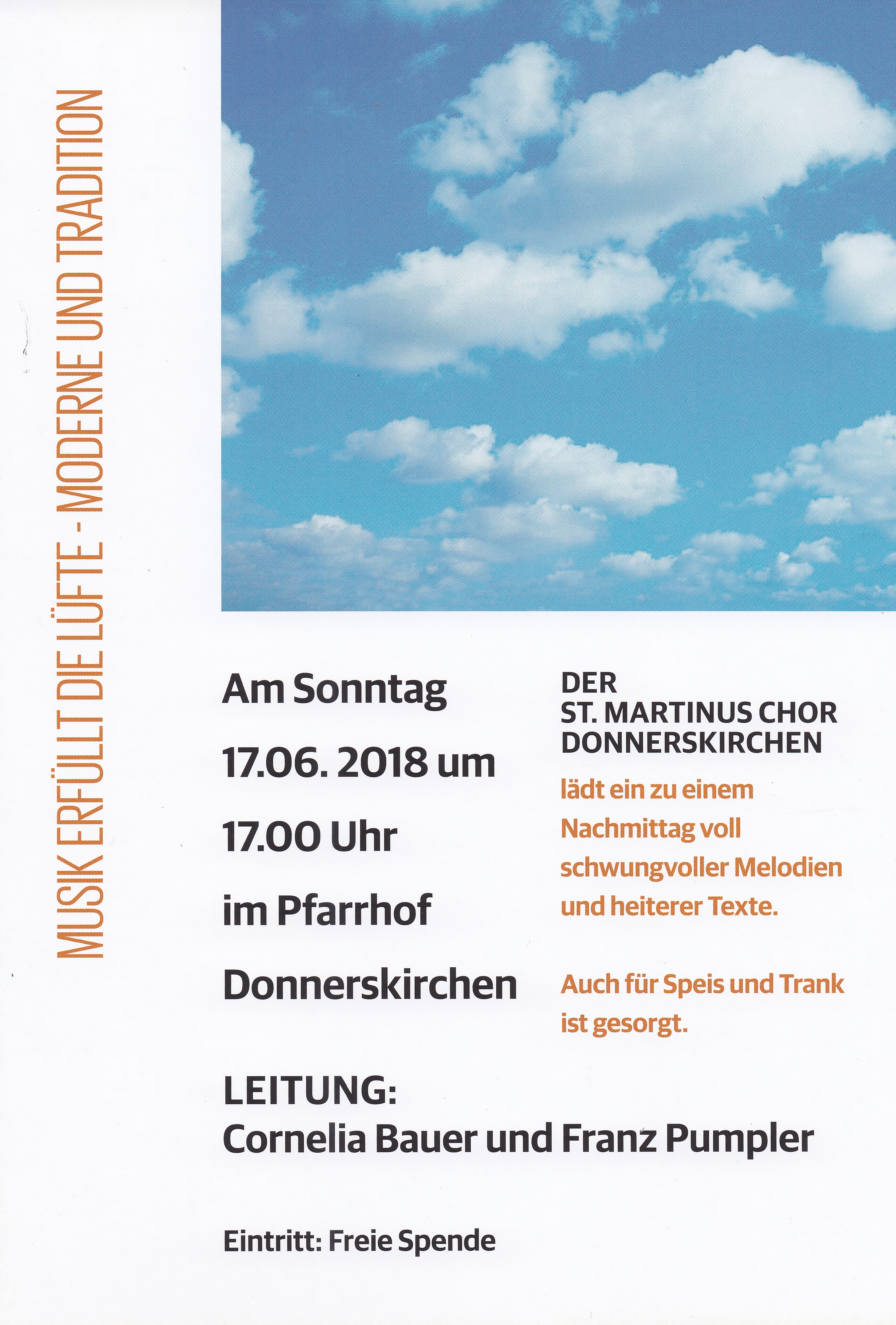 MUSIK ERFÜLLT DIE LÜFTE - MODERNE UND TRADITION

Am Sonntag
17.06. 2018 um
17.00 Uhr
im Pfarrhof
Donnerskirchen

DER
ST. MARTINUS CHOR
DONNERSKIRCHEN

lädt ein zu einem Nachmittag voll schwungvoller Melodien und heiterer Texte.

Auch für Speis und Trank ist gesorgt.

LEITUNG:
Cornelia Bauer und Franz Pumpler

Eintritt: Freie Spende